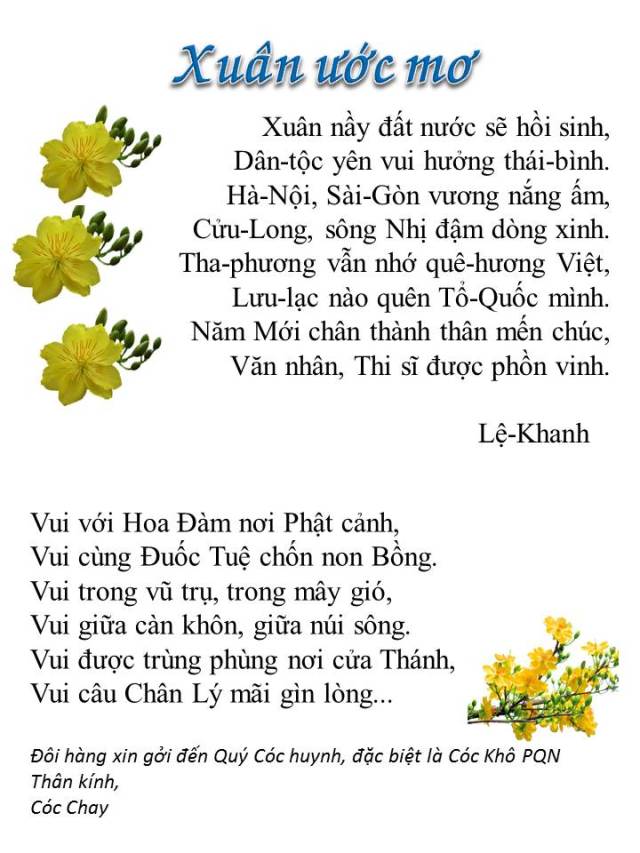 Xuân ước mơ

Xuân nầy đất nước sẽ hồi sinh,
Dân-tộc yên vui hưởng thái-bình.
Hà-Nội, Sài-Gòn vương nắng ấm,
Cửu-Long, sông Nhị đậm dòng xinh.
Tha-phương vẫn nhớ quê-hương Việt,
Lưu-lạc nào quên Tổ-Quốc mình.
Năm Mới chân thành thân mến chúc,
Văn nhân, Thi sĩ được phồn vinh.

Lệ-Khanh

Vui với Hoa Đàm nơi Phật cảnh,
Vui cùng Đuốc Tuệ chốn non Bồng.
Vui trong vũ trụ, trong mây gió,
Vui giữa càn khôn, giữa núi sông.
Vui được trùng phùng nơi cửa Thánh,
Vui câu Chân Lý mãi gìn lòng...

Đôi hàng xin gởi đến Quý Cóc huynh, đặc biệt là Cóc Khô PQN
Thân kính,
Cóc Chay